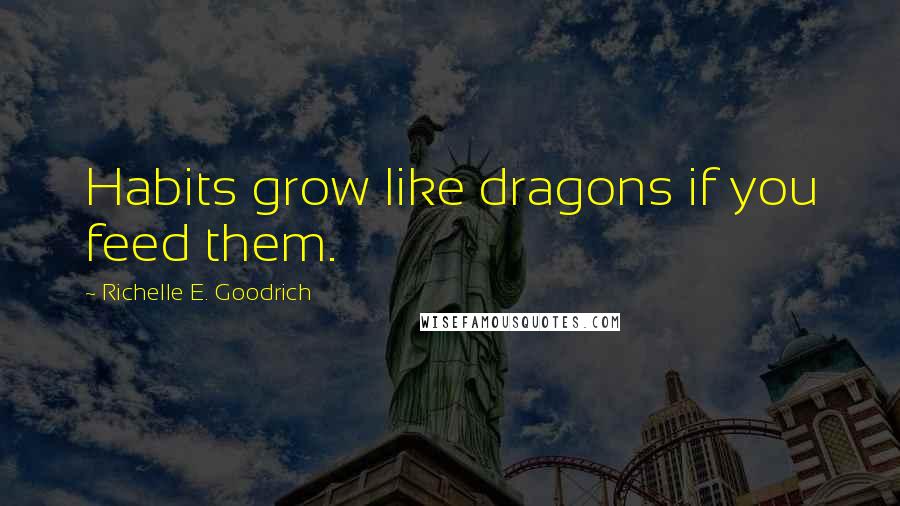 Habits grow like dragons if you feed them.

~ Richelle E. Goodrich

WISEFAMOUSQUOTES.COM